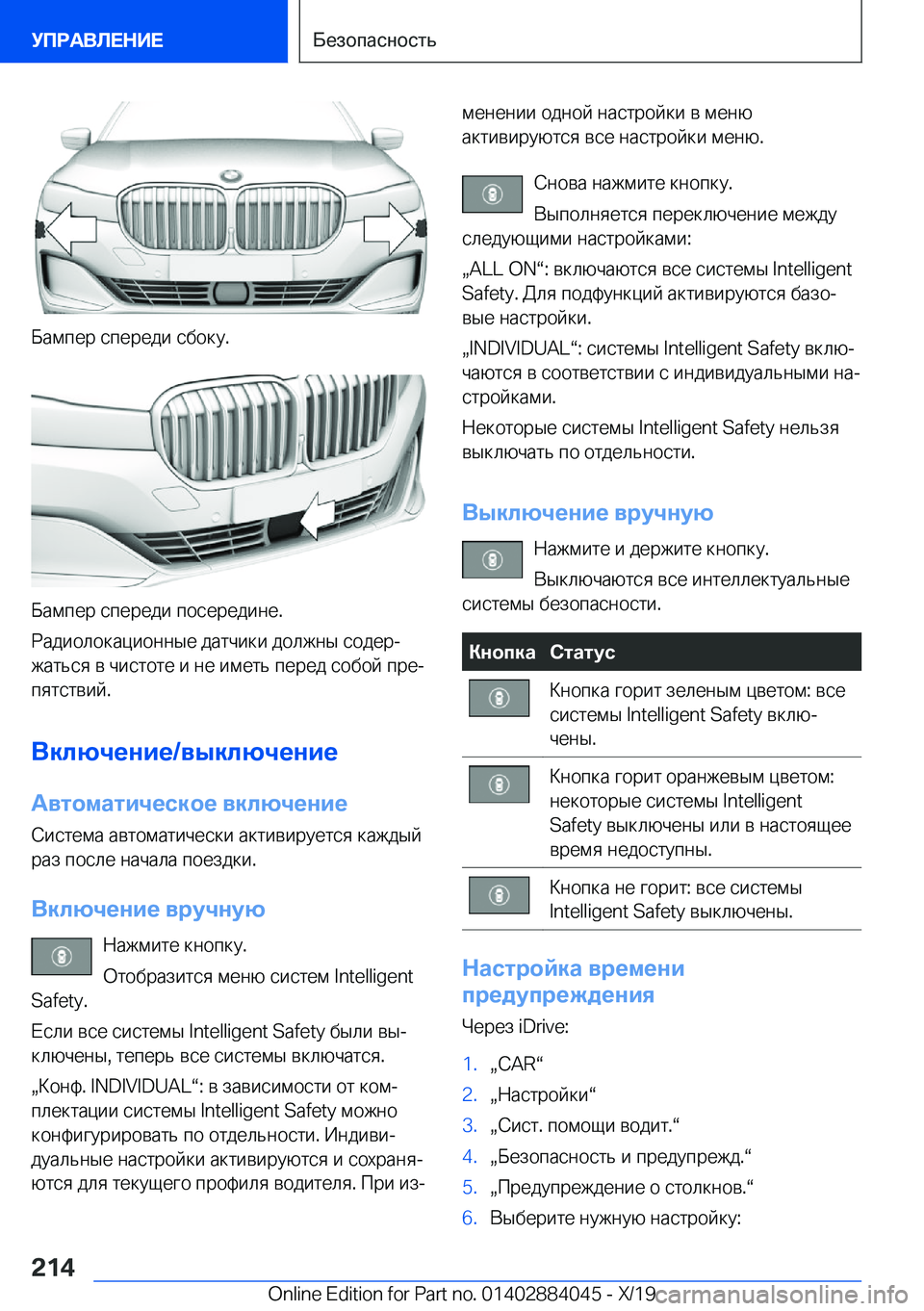 УПРАВЛЕНИЕ

Безопасность

Бампер спереди сбоку.

Бампер спереди посередине.

Радиолокационные датчики должны содержаться в чистоте и не иметь перед собой препятствий.

Включение/выключение

Автоматическое включение

Система автоматически активируется каждый раз после начала поездки.

Включение вручную

Нажмите кнопку.

Отобразится меню систем Intelligent Safety.

Если все системы Intelligent Safety были выключены, теперь все системы включатся.

„Конф. INDIVIDUAL“: в зависимости от комплектации системы Intelligent Safety можно конфигурировать по отдельности. Индивидуальные настройки активируются и сохраняются для текущего профиля водителя. При изменении одной настройки в меню активируются все настройки меню.

Снова нажмите кнопку.

Выполняется переключение между следующими настройками:

„ALL ON“: включаются все системы Intelligent Safety. Для подфункций активируются базовые настройки.

„INDIVIDUAL“: системы Intelligent Safety включаются в соответствии с индивидуальными настройками.

Некоторые системы Intelligent Safety нельзя выключать по отдельности.

Выключение вручную

Нажмите и держите кнопку.

Выключаются все интеллектуальные системы безопасности.

| Кнопка | Статус |
|---|---|
|  | Кнопка горит зеленым цветом: все системы Intelligent Safety включены. |
|  | Кнопка горит оранжевым цветом: некоторые системы Intelligent Safety выключены или в настоящее время недоступны. |
|  | Кнопка не горит: все системы Intelligent Safety выключены. |

Настройка времени предупреждения

Через iDrive:

1. „CAR“
2. „Настройки“
3. „Сист. помощи водит.“
4. „Безопасность и предупрежд.“
5. „Предупреждение о столкнов.“
6. Выберите нужную настройку:

214

Online Edition for Part no. 01402884045 - X/19

carmanualsonline.info